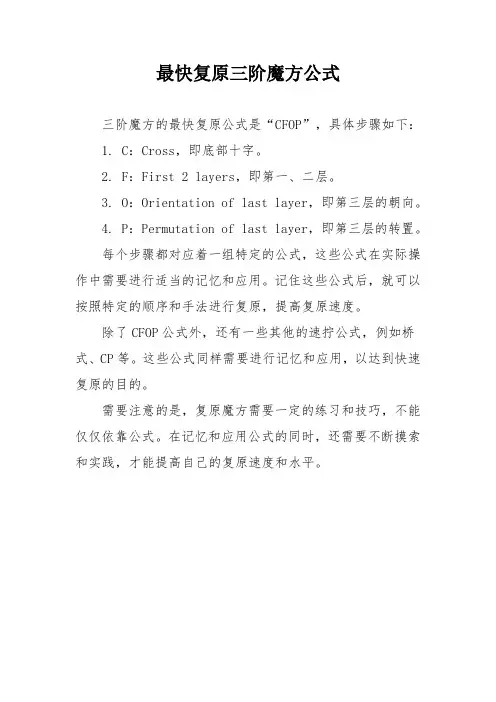 最快复原三阶魔方公式

三阶魔方的最快复原公式是“CFOP”，具体步骤如下：

1. C：Cross，即底部十字。

2. F：First 2 layers，即第一、二层。

3. O：Orientation of last layer，即第三层的朝向。

4. P：Permutation of last layer，即第三层的转置。

每个步骤都对应着一组特定的公式，这些公式在实际操作中需要进行适当的记忆和应用。记住这些公式后，就可以按照特定的顺序和手法进行复原，提高复原速度。

除了CFOP公式外，还有一些其他的速拧公式，例如桥式、CP等。这些公式同样需要进行记忆和应用，以达到快速复原的目的。

需要注意的是，复原魔方需要一定的练习和技巧，不能仅仅依靠公式。在记忆和应用公式的同时，还需要不断摸索和实践，才能提高自己的复原速度和水平。